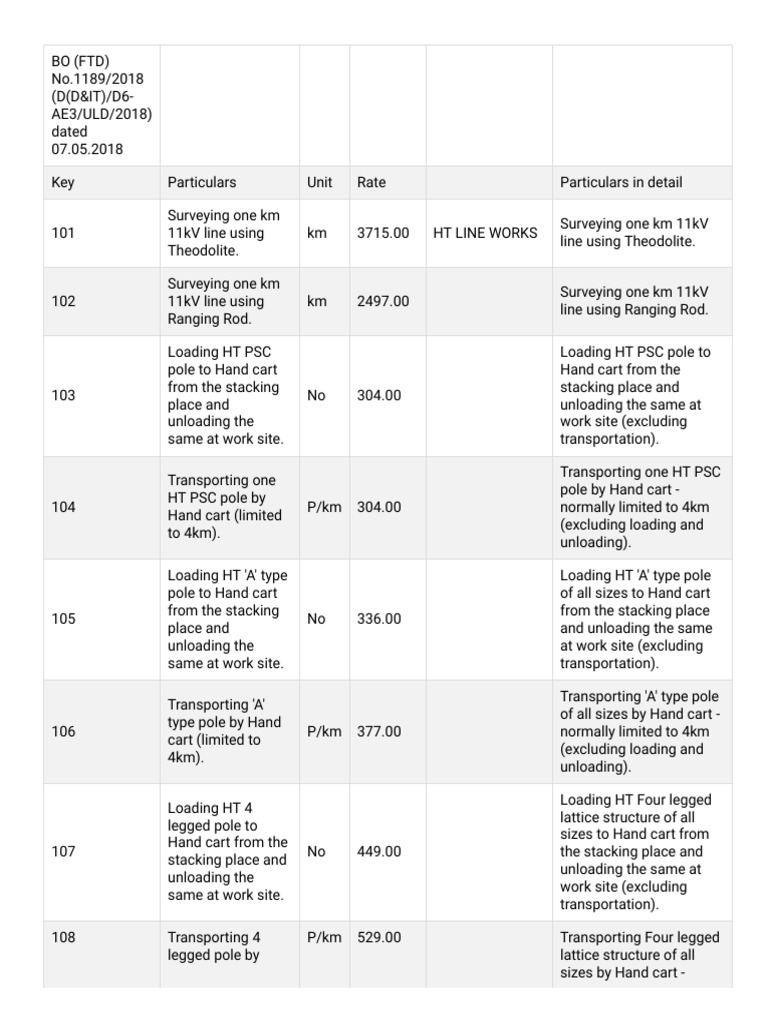 | BO (FTD) No.1189/2018 (D(D&IT)/D6-AE3/ULD/2018) dated 07.05.2018 | | | | | |
|---|---|---|---|---|---|
| Key | Particulars | Unit | Rate | | Particulars in detail |
| 101 | Surveying one km 11kV line using Theodolite. | km | 3715.00 | HT LINE WORKS | Surveying one km 11kV line using Theodolite. |
| 102 | Surveying one km 11kV line using Ranging Rod. | km | 2497.00 | | Surveying one km 11kV line using Ranging Rod. |
| 103 | Loading HT PSC pole to Hand cart from the stacking place and unloading the same at work site. | No | 304.00 | | Loading HT PSC pole to Hand cart from the stacking place and unloading the same at work site (excluding transportation). |
| 104 | Transporting one HT PSC pole by Hand cart (limited to 4km). | P/km | 304.00 | | Transporting one HT PSC pole by Hand cart - normally limited to 4km (excluding loading and unloading). |
| 105 | Loading HT 'A' type pole to Hand cart from the stacking place and unloading the same at work site. | No | 336.00 | | Loading HT 'A' type pole of all sizes to Hand cart from the stacking place and unloading the same at work site (excluding transportation). |
| 106 | Transporting 'A' type pole by Hand cart (limited to 4km). | P/km | 377.00 | | Transporting 'A' type pole of all sizes by Hand cart - normally limited to 4km (excluding loading and unloading). |
| 107 | Loading HT 4 legged pole to Hand cart from the stacking place and unloading the same at work site. | No | 449.00 | | Loading HT Four legged lattice structure of all sizes to Hand cart from the stacking place and unloading the same at work site (excluding transportation). |
| 108 | Transporting 4 legged pole by | P/km | 529.00 | | Transporting Four legged lattice structure of all sizes by Hand cart - |